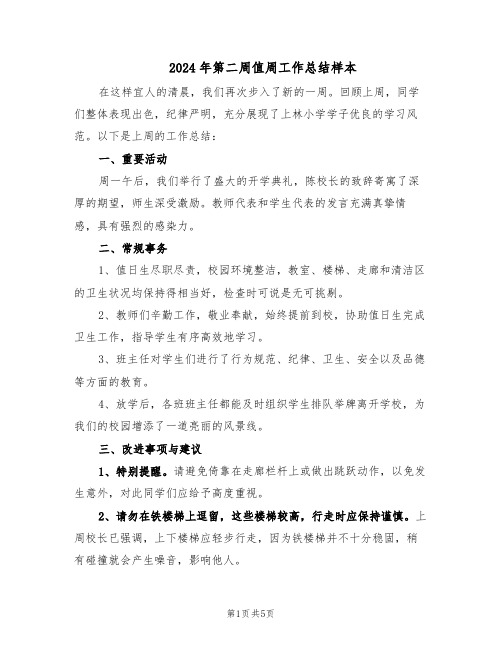 2024年第二周值周工作总结样本

在这样宜人的清晨，我们再次步入了新的一周。回顾上周，同学们整体表现出色，纪律严明，充分展现了上林小学学子优良的学习风范。以下是上周的工作总结：

一、重要活动

周一午后，我们举行了盛大的开学典礼，陈校长的致辞寄寓了深厚的期望，师生深受激励。教师代表和学生代表的发言充满真挚情感，具有强烈的感染力。

二、常规事务

1、值日生尽职尽责，校园环境整洁，教室、楼梯、走廊和清洁区的卫生状况均保持得相当好，检查时可说是无可挑剔。

2、教师们辛勤工作，敬业奉献，始终提前到校，协助值日生完成卫生工作，指导学生有序高效地学习。

3、班主任对学生们进行了行为规范、纪律、卫生、安全以及品德等方面的教育。

4、放学后，各班班主任都能及时组织学生排队举牌离开学校，为我们的校园增添了一道亮丽的风景线。

三、改进事项与建议

1、特别提醒。请避免倚靠在走廊栏杆上或做出跳跃动作，以免发生意外，对此同学们应给予高度重视。

2、请勿在铁楼梯上逗留，这些楼梯较高，行走时应保持谨慎。上周校长已强调，上下楼梯应轻步行走，因为铁楼梯并不十分稳固，稍有碰撞就会产生噪音，影响他人。

第1页共5页